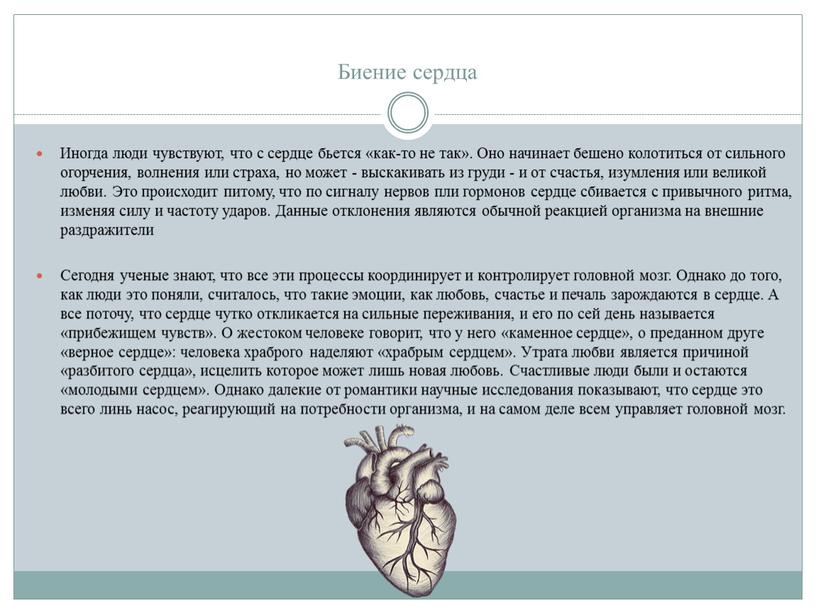 Биение сердца

Иногда люди чувствуют, что с сердце бьется «как-то не так». Оно начинает бешено колотиться от сильного огорчения, волнения или страха, но может - выскакивать из груди - и от счастья, изумления или великой любви. Это происходит питому, что по сигналу нервов пли гормонов сердце сбивается с привычного ритма, изменяя силу и частоту ударов. Данные отклонения являются обычной реакцией организма на внешние раздражители

Сегодня ученые знают, что все эти процессы координирует и контролирует головной мозг. Однако до того, как люди это поняли, считалось, что такие эмоции, как любовь, счастье и печаль зарождаются в сердце. А все поточу, что сердце чутко откликается на сильные переживания, и его по сей день называется «прибежищем чувств». О жестоком человеке говорит, что у него «каменное сердце», о преданном друге «верное сердце»: человека храброго наделяют «храбрым сердцем». Утрата любви является причиной «разбитого сердца», исцелить которое может лишь новая любовь. Счастливые люди были и остаются «молодыми сердцем». Однако далекие от романтики научные исследования показывают, что сердце это всего линь насос, реагирующий на потребности организма, и на самом деле всем управляет головной мозг.